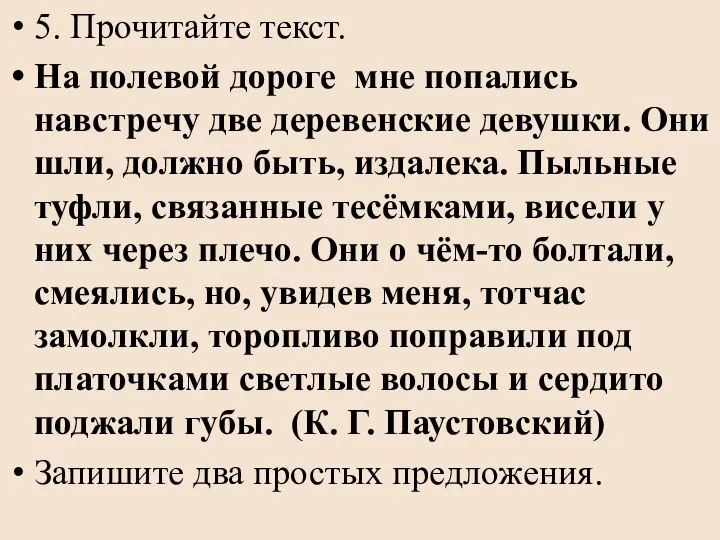 • 5. Прочитайте текст.

• На полевой дороге мне попались навстречу две деревенские девушки. Они шли, должно быть, издалека. Пыльные туфли, связанные тесёмками, висели у них через плечо. Они о чём-то болтали, смеялись, но, увидев меня, тотчас замолкли, торопливо поправили под платочками светлые волосы и сердито поджали губы. (К. Г. Паустовский)

• Запишите два простых предложения.